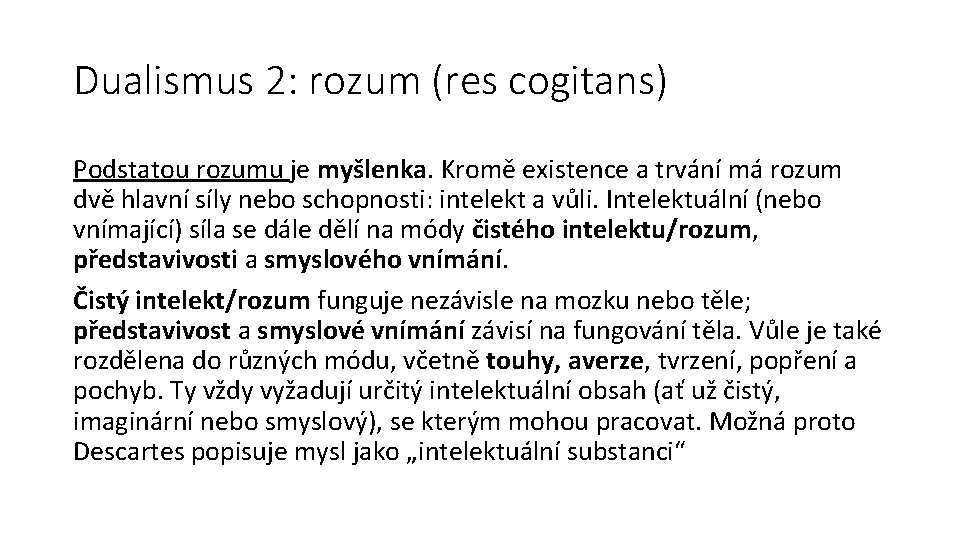 Dualismus 2: rozum (res cogitans)

Podstatou rozumu je myšlenka. Kromě existence a trvání má rozum dvě hlavní síly nebo schopnosti: intelekt a vůli. Intelektuální (nebo vnímající) síla se dále dělí na módy čistého intelektu/rozum, představivosti a smyslového vnímání.

Čistý intelekt/rozum funguje nezávisle na mozku nebo těle; představivost a smyslové vnímání závisí na fungování těla. Vůle je také rozdělena do různých módu, včetně touhy, averze, tvrzení, popření a pochyb. Ty vždy vyžadují určitý intelektuální obsah (ať už čistý, imaginární nebo smyslový), se kterým mohou pracovat. Možná proto Descartes popisuje mysl jako „intelektuální substanci“